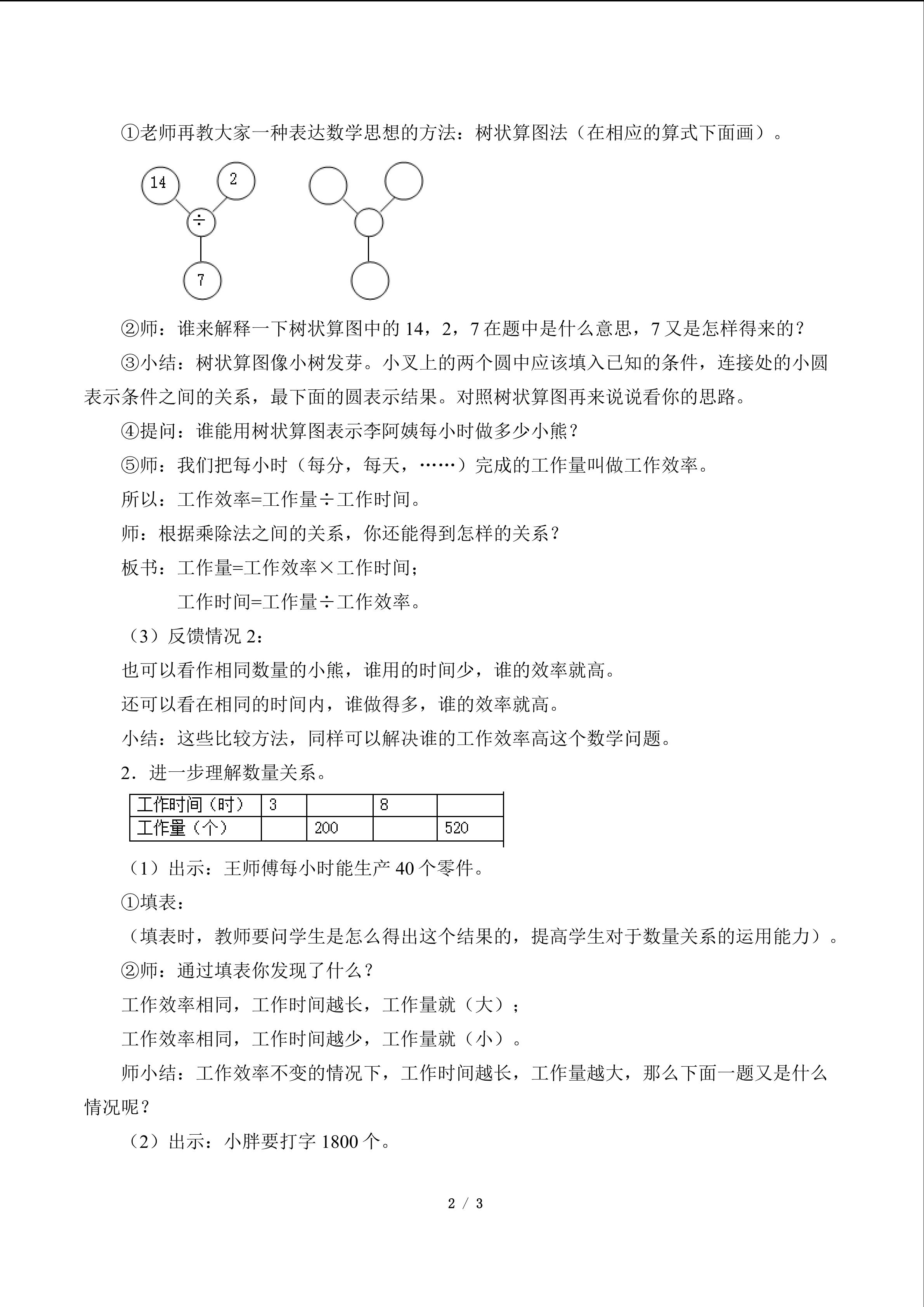 ①老师再教大家一种表达数学思想的方法：树状算图法（在相应的算式下面画）。

14
2
÷
7

②师：谁来解释一下树状算图中的 14，2，7 在题中是什么意思，7 又是怎样得来的？

③小结：树状算图像小树发芽。小叉上的两个圆中应该填入已知的条件，连接处的小圆表示条件之间的关系，最下面的圆表示结果。对照树状算图再来说说看你的思路。

④提问：谁能用树状算图表示李阿姨每小时做多少小熊？

⑤师：我们把每小时（每分，每天，……）完成的工作量叫做工作效率。

所以：工作效率=工作量÷工作时间。

师：根据乘除法之间的关系，你还能得到怎样的关系？

板书：工作量=工作效率×工作时间；

工作时间=工作量÷工作效率。

（3）反馈情况 2：

也可以看作相同数量的小熊，谁用的时间少，谁的效率就高。

还可以看在相同的时间内，谁做得多，谁的效率就高。

小结：这些比较方法，同样可以解决谁的工作效率高这个数学问题。

2．进一步理解数量关系。

| 工作时间（时） | 3 |  | 8 |  |
|---|---|---|---|---|
| 工作量（个） |  | 200 |  | 520 |

（1）出示：王师傅每小时能生产 40 个零件。

①填表：

（填表时，教师要问学生是怎么得出这个结果的，提高学生对于数量关系的运用能力）。

②师：通过填表你发现了什么？

工作效率相同，工作时间越长，工作量就（大）；

工作效率相同，工作时间越少，工作量就（小）。

师小结：工作效率不变的情况下，工作时间越长，工作量越大，那么下面一题又是什么情况呢？

（2）出示：小胖要打字 1800 个。

2 / 3